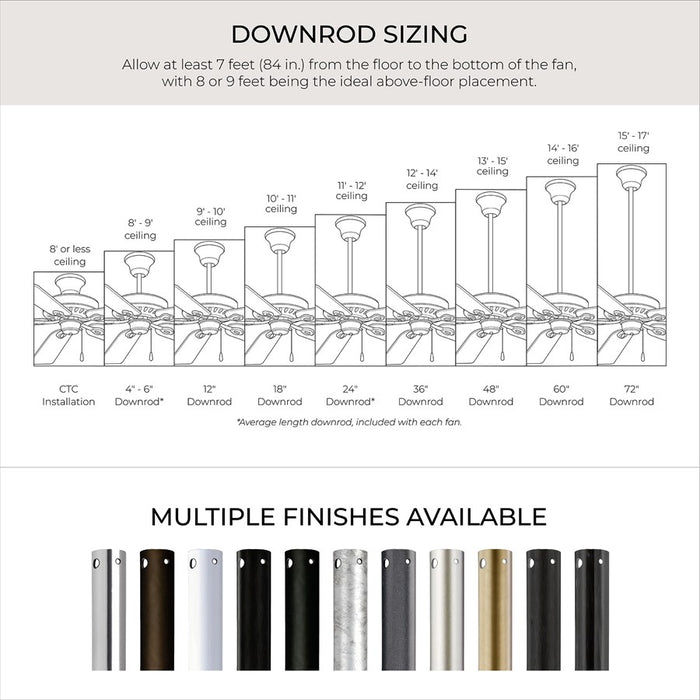 DOWNROD SIZING

Allow at least 7 feet (84 in.) from the floor to the bottom of the fan, with 8 or 9 feet being the ideal above-floor placement.

8' or less ceiling

8' - 9' ceiling

9' - 10' ceiling

10' - 11' ceiling

11' - 12' ceiling

12' - 14' ceiling

13' - 15' ceiling

14' - 16' ceiling

15' - 17' ceiling

CTC Installation

4" - 6" Downrod*

12" Downrod

18" Downrod

24" Downrod*

36" Downrod

48" Downrod

60" Downrod

72" Downrod

*Average length downrod, included with each fan.

MULTIPLE FINISHES AVAILABLE